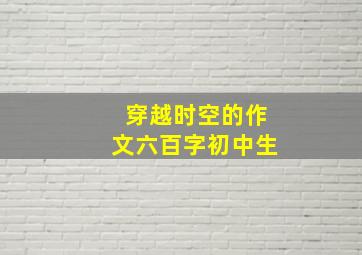 穿越时空的作文六百字初中生